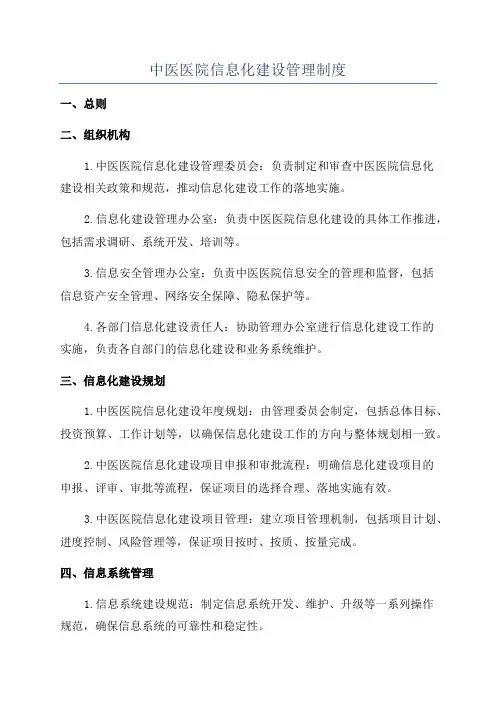 中医医院信息化建设管理制度

一、总则

二、组织机构

1.中医医院信息化建设管理委员会：负责制定和审查中医医院信息化建设相关政策和规范，推动信息化建设工作的落地实施。

2.信息化建设管理办公室：负责中医医院信息化建设的具体工作推进，包括需求调研、系统开发、培训等。

3.信息安全管理办公室：负责中医医院信息安全的管理和监督，包括信息资产安全管理、网络安全保障、隐私保护等。

4.各部门信息化建设责任人：协助管理办公室进行信息化建设工作的实施，负责各自部门的信息化建设和业务系统维护。

三、信息化建设规划

1.中医医院信息化建设年度规划：由管理委员会制定，包括总体目标、投资预算、工作计划等，以确保信息化建设工作的方向与整体规划相一致。

2.中医医院信息化建设项目申报和审批流程：明确信息化建设项目的申报、评审、审批等流程，保证项目的选择合理、落地实施有效。

3.中医医院信息化建设项目管理：建立项目管理机制，包括项目计划、进度控制、风险管理等，保证项目按时、按质、按量完成。

四、信息系统管理

1.信息系统建设规范：制定信息系统开发、维护、升级等一系列操作规范，确保信息系统的可靠性和稳定性。